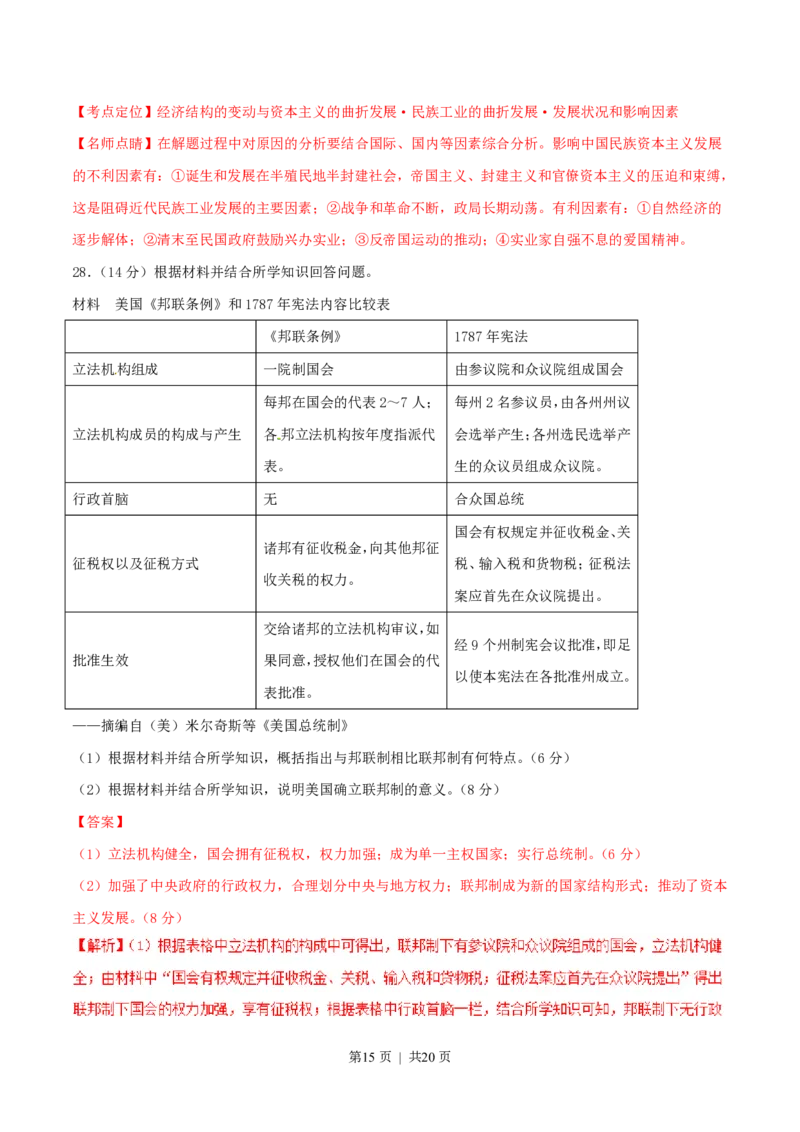 【考点定位】经济结构的变动与资本主义的曲折发展·民族工业的曲折发展·发展状况和影响因素

【名师点睛】在解题过程中对原因的分析要结合国际、国内等因素综合分析。影响中国民族资本主义发展的不利因素有：①诞生和发展在半殖民地半封建社会，帝国主义、封建主义和官僚资本主义的压迫和束缚，这是阻碍近代民族工业发展的主要因素；②战争和革命不断，政局长期动荡。有利因素有：①自然经济的逐步解体；②清末至民国政府鼓励兴办实业；③反帝国运动的推动；④实业家自强不息的爱国精神。

28.（14分）根据材料并结合所学知识回答问题。

材料 美国《邦联条例》和1787年宪法内容比较表

| | 《邦联条例》 | 1787年宪法 |
|---|---|---|
| 立法机构组成 | 一院制国会 | 由参议院和众议院组成国会 |
| 立法机构成员的构成与产生 | 每邦在国会的代表2～7人；各邦立法机构按年度指派代表。 | 每州2名参议员，由各州州议会选举产生；各州选民选举产生的众议员组成众议院。 |
| 行政首脑 | 无 | 合众国总统 |
| 征税权以及征税方式 | 诸邦有征收税金，向其他邦征收关税的权力。 | 国会有权规定并征收税金、关税、输入税和货物税；征税法案应首先在众议院提出。 |
| 批准生效 | 交给诸邦的立法机构审议，如果同意，授权他们在国会的代表批准。 | 经9个州制宪会议批准，即足以使本宪法在各批准州成立。 |

——摘编自（美）米尔奇斯等《美国总统制》

（1）根据材料并结合所学知识，概括指出与邦联制相比联邦制有何特点。（6分）

（2）根据材料并结合所学知识，说明美国确立联邦制的意义。（8分）

【答案】

（1）立法机构健全，国会拥有征税权，权力加强；成为单一主权国家；实行总统制。（6分）

（2）加强了中央政府的行政权力，合理划分中央与地方权力；联邦制成为新的国家结构形式；推动了资本主义发展。（8分）

【解析】（1）根据表格中立法机构的构成中可得出，联邦制下有参议院和众议院组成的国会，立法机构健全；由材料中“国会有权规定并征收税金、关税、输入税和货物税；征税法案应首先在众议院提出”得出联邦制下国会的权力加强，享有征税权；根据表格中行政首脑一栏，结合所学知识可知，邦联制下无行政

第15页 | 共20页